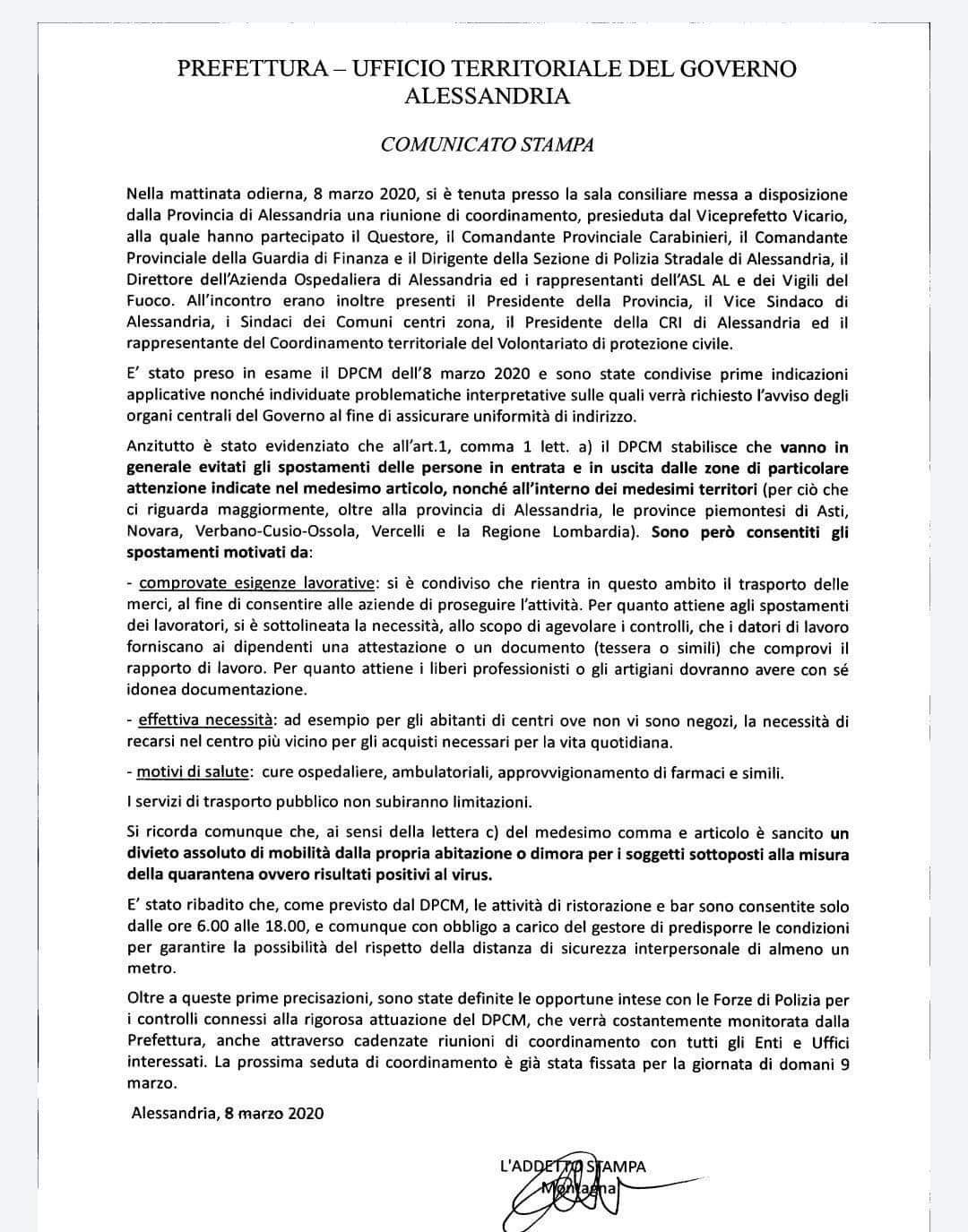 PREFETTURA – UFFICIO TERRITORIALE DEL GOVERNO
ALESSANDRIA

COMUNICATO STAMPA

Nella mattinata odierna, 8 marzo 2020, si è tenuta presso la sala consiliare messa a disposizione dalla Provincia di Alessandria una riunione di coordinamento, presieduta dal Viceprefetto Vicario, alla quale hanno partecipato il Questore, il Comandante Provinciale Carabinieri, il Comandante Provinciale della Guardia di Finanza e il Dirigente della Sezione di Polizia Stradale di Alessandria, il Direttore dell'Azienda Ospedaliera di Alessandria ed i rappresentanti dell'ASL AL e dei Vigili del Fuoco. All'incontro erano inoltre presenti il Presidente della Provincia, il Vice Sindaco di Alessandria, i Sindaci dei Comuni centri zona, il Presidente della CRI di Alessandria ed il rappresentante del Coordinamento territoriale del Volontariato di protezione civile.

E' stato preso in esame il DPCM dell'8 marzo 2020 e sono state condivise prime indicazioni applicative nonché individuate problematiche interpretative sulle quali verrà richiesto l'avviso degli organi centrali del Governo al fine di assicurare uniformità di indirizzo.

Anzitutto è stato evidenziato che all'art.1, comma 1 lett. a) il DPCM stabilisce che vanno in generale evitati gli spostamenti delle persone in entrata e in uscita dalle zone di particolare attenzione indicate nel medesimo articolo, nonché all'interno dei medesimi territori (per ciò che ci riguarda maggiormente, oltre alla provincia di Alessandria, le province piemontesi di Asti, Novara, Verbano-Cusio-Ossola, Vercelli e la Regione Lombardia). Sono però consentiti gli spostamenti motivati da:

- comprovate esigenze lavorative: si è condiviso che rientra in questo ambito il trasporto delle merci, al fine di consentire alle aziende di proseguire l'attività. Per quanto attiene agli spostamenti dei lavoratori, si è sottolineata la necessità, allo scopo di agevolare i controlli, che i datori di lavoro forniscano ai dipendenti una attestazione o un documento (tessera o simili) che comprovi il rapporto di lavoro. Per quanto attiene i liberi professionisti o gli artigiani dovranno avere con sé idonea documentazione.

- effettiva necessità: ad esempio per gli abitanti di centri ove non vi sono negozi, la necessità di recarsi nel centro più vicino per gli acquisti necessari per la vita quotidiana.

- motivi di salute: cure ospedaliere, ambulatoriali, approvvigionamento di farmaci e simili.

I servizi di trasporto pubblico non subiranno limitazioni.

Si ricorda comunque che, ai sensi della lettera c) del medesimo comma e articolo è sancito un divieto assoluto di mobilità dalla propria abitazione o dimora per i soggetti sottoposti alla misura della quarantena ovvero risultati positivi al virus.

E' stato ribadito che, come previsto dal DPCM, le attività di ristorazione e bar sono consentite solo dalle ore 6.00 alle 18.00, e comunque con obbligo a carico del gestore di predisporre le condizioni per garantire la possibilità del rispetto della distanza di sicurezza interpersonale di almeno un metro.

Oltre a queste prime precisazioni, sono state definite le opportune intese con le Forze di Polizia per i controlli connessi alla rigorosa attuazione del DPCM, che verrà costantemente monitorata dalla Prefettura, anche attraverso cadenzate riunioni di coordinamento con tutti gli Enti e Uffici interessati. La prossima seduta di coordinamento è già stata fissata per la giornata di domani 9 marzo.

Alessandria, 8 marzo 2020

L'ADDETTO STAMPA
Montagna